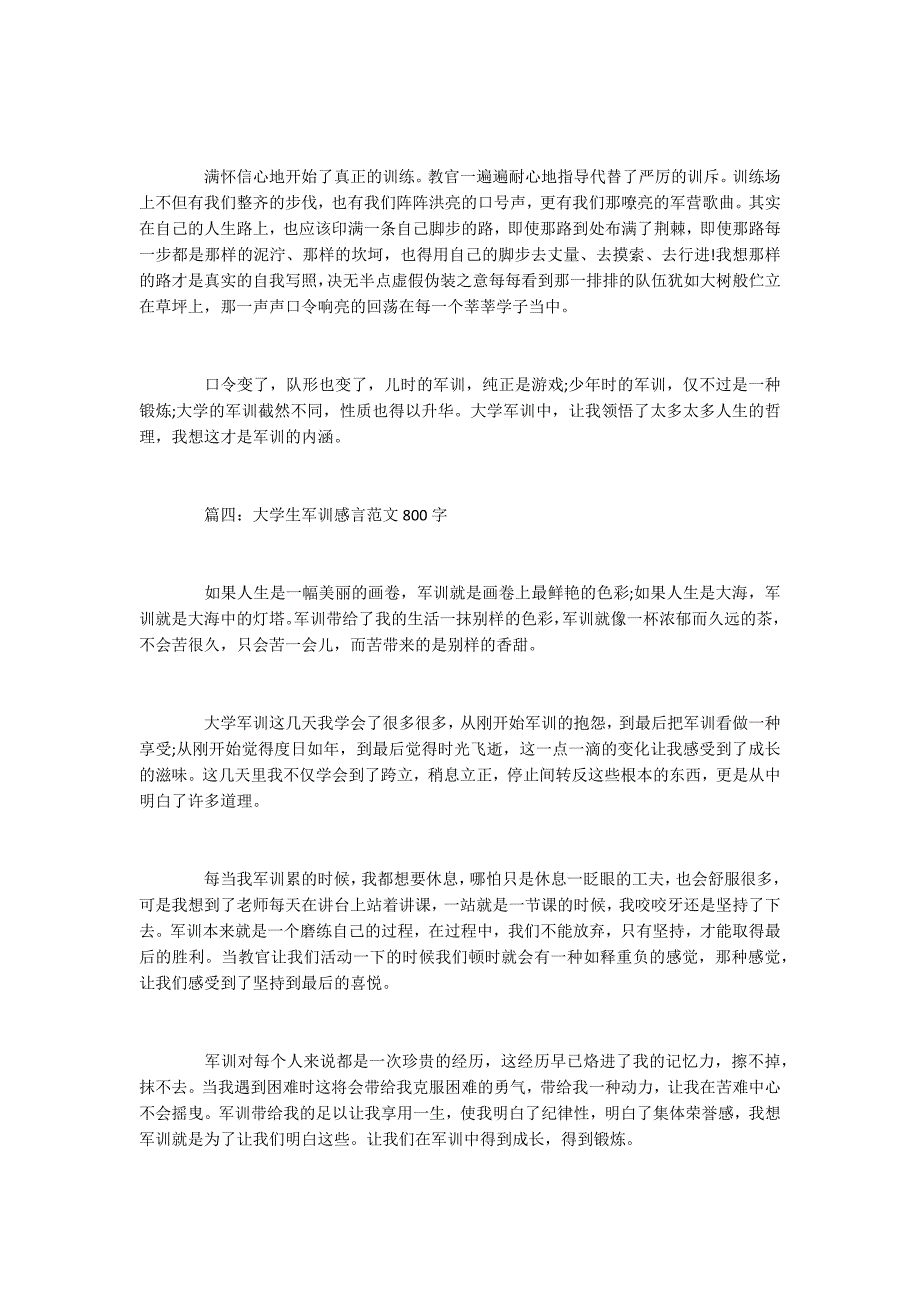 满怀信心地开始了真正的训练。教官一遍遍耐心地指导代替了严厉的训斥。训练场上不但有我们整齐的步伐，也有我们阵阵洪亮的口号声，更有我们那嘹亮的军营歌曲。其实在自己的人生路上，也应该印满一条自己脚步的路，即使那路到处布满了荆棘，即使那路每一步都是那样的泥泞、那样的坎坷，也得用自己的脚步去丈量、去摸索、去行进!我想那样的路才是真实的自我写照，决无半点虚假伪装之意每每看到那一排排的队伍犹如大树般伫立在草坪上，那一声声口令响亮的回荡在每一个莘莘学子当中。

口令变了，队形也变了，儿时的军训，纯正是游戏;少年时的军训，仅不过是一种锻炼;大学的军训截然不同，性质也得以升华。大学军训中，让我领悟了太多太多人生的哲理，我想这才是军训的内涵。

篇四：大学生军训感言范文 800 字

如果人生是一幅美丽的画卷，军训就是画卷上最鲜艳的色彩;如果人生是大海，军训就是大海中的灯塔。军训带给了我的生活一抹别样的色彩，军训就像一杯浓郁而久远的茶，不会苦很久，只会苦一会儿，而苦带来的是别样的香甜。

大学军训这几天我学会了很多很多，从刚开始军训的抱怨，到最后把军训看做一种享受;从刚开始觉得度日如年，到最后觉得时光飞逝，这一点一滴的变化让我感受到了成长的滋味。这几天里我不仅学会到了跨立，稍息立正，停止间转反这些根本的东西，更是从中明白了许多道理。

每当我军训累的时候，我都想要休息，哪怕只是休息一眨眼的工夫，也会舒服很多，可是我想到了老师每天在讲台上站着讲课，一站就是一节课的时候，我咬咬牙还是坚持了下去。军训本来就是一个磨练自己的过程，在过程中，我们不能放弃，只有坚持，才能取得最后的胜利。当教官让我们活动一下的时候我们顿时就会有一种如释重负的感觉，那种感觉，让我们感受到了坚持到最后的喜悦。

军训对每个人来说都是一次珍贵的经历，这经历早已烙进了我的记忆力，擦不掉，抹不去。当我遇到困难时这将会带给我克服困难的勇气，带给我一种动力，让我在苦难中心不会摇曳。军训带给我的足以让我享用一生，使我明白了纪律性，明白了集体荣誉感，我想军训就是为了让我们明白这些。让我们在军训中得到成长，得到锻炼。